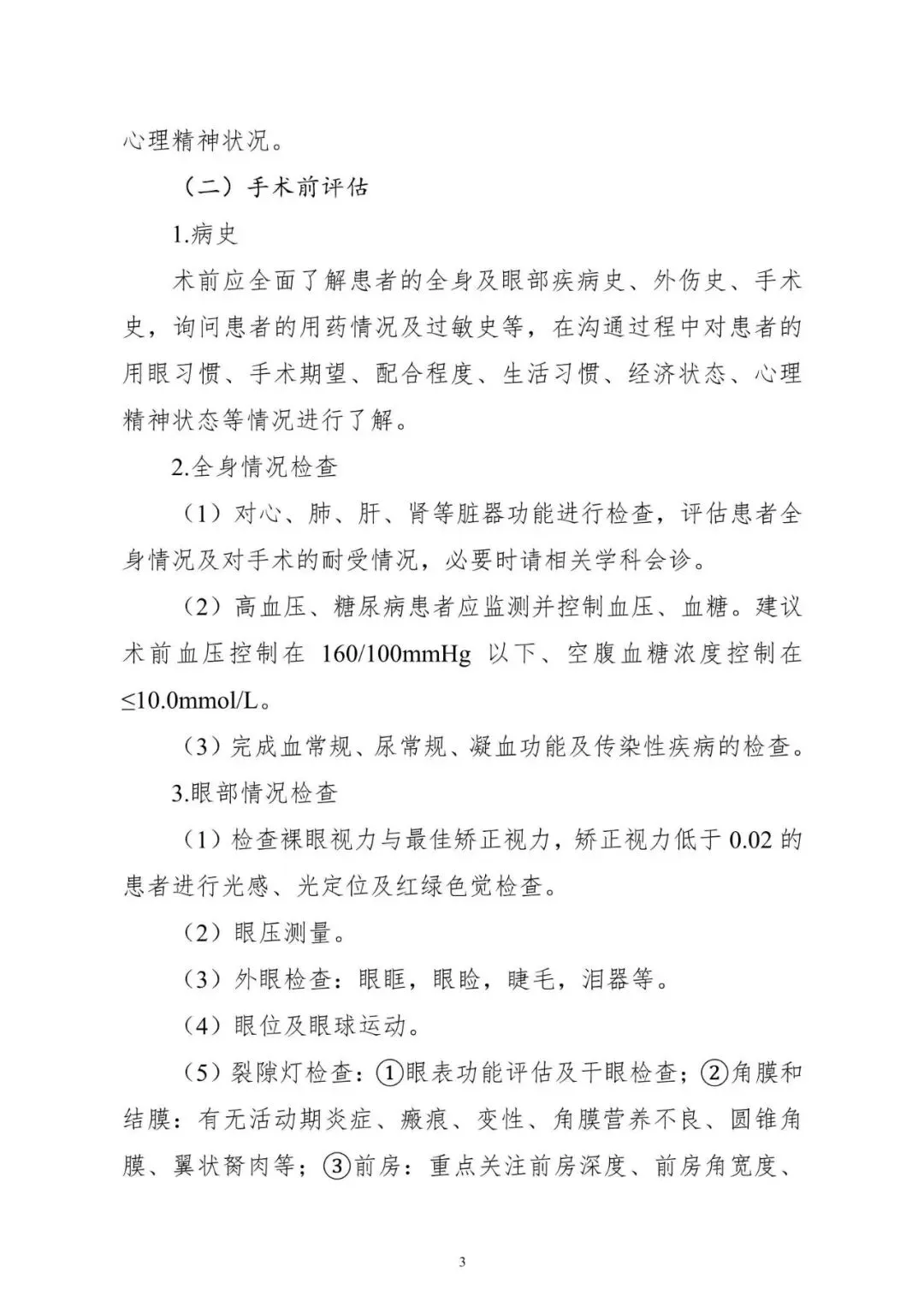 心理精神状况。

（二）手术前评估

1.病史

术前应全面了解患者的全身及眼部疾病史、外伤史、手术史，询问患者的用药情况及过敏史等，在沟通过程中对患者的用眼习惯、手术期望、配合程度、生活习惯、经济状态、心理精神状态等情况进行了解。

2.全身情况检查

（1）对心、肺、肝、肾等脏器功能进行检查，评估患者全身情况及对手术的耐受情况，必要时请相关学科会诊。

（2）高血压、糖尿病患者应监测并控制血压、血糖。建议术前血压控制在 160/100mmHg 以下、空腹血糖浓度控制在≤10.0mmol/L。

（3）完成血常规、尿常规、凝血功能及传染性疾病的检查。

3.眼部情况检查

（1）检查裸眼视力与最佳矫正视力，矫正视力低于 0.02 的患者进行光感、光定位及红绿色觉检查。

（2）眼压测量。

（3）外眼检查：眼眶，眼睑，睫毛，泪器等。

（4）眼位及眼球运动。

（5）裂隙灯检查：①眼表功能评估及干眼检查；②角膜和结膜：有无活动期炎症、瘢痕、变性、角膜营养不良、圆锥角膜、翼状胬肉等；③前房：重点关注前房深度、前房角宽度、

3